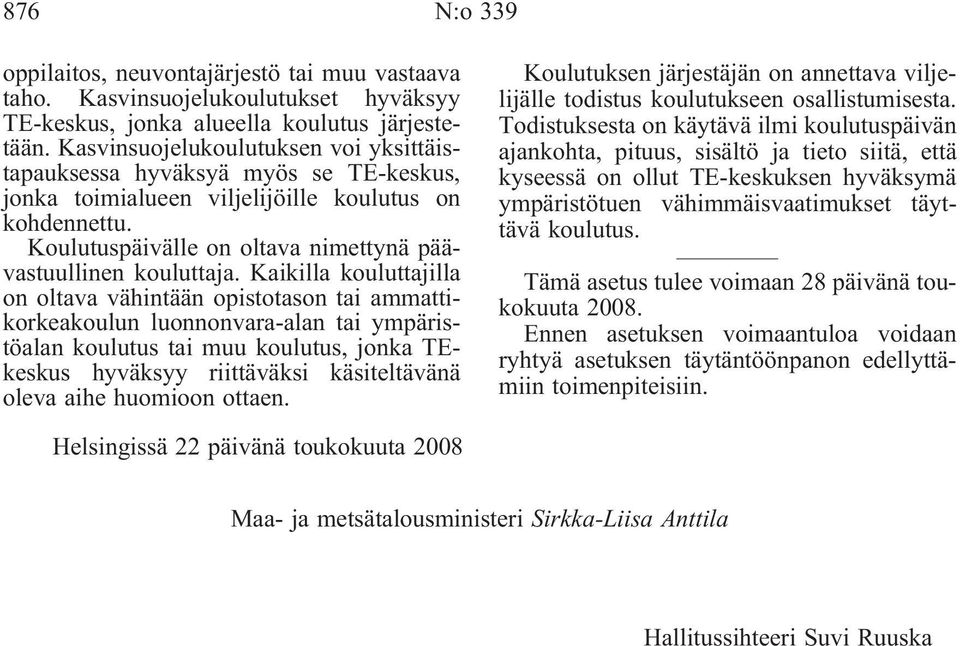 876 N:o 339

oppilaitos, neuvontajärjestö tai muu vastaava taho. Kasvinsuojelukoulutukset hyväksyy TE-keskus, jonka alueella koulutus järjestetään. Kasvinsuojelukoulutuksen voi yksittäistapauksessa hyväksyä myös se TE-keskus, jonka toimialueen viljelijöille koulutus on kohdennettu.

Koulutuspäivälle on oltava nimettynä päävastuullinen kouluttaja. Kaikilla kouluttajilla on oltava vähintään opistotason tai ammattikorkeakoulun luonnonvara-alan tai ympäristöalan koulutus tai muu koulutus, jonka TE-keskus hyväksyy riittäväksi käsiteltävänä oleva aihe huomioon ottaen.

Koulutuksen järjestäjän on annettava viljelijälle todistus koulutukseen osallistumisesta. Todistuksesta on käytävä ilmi koulutuspäivän ajankohta, pituus, sisältö ja tieto siitä, että kyseessä on ollut TE-keskuksen hyväksymä ympäristötuen vähimmäisvaatimukset täyttävä koulutus.

Tämä asetus tulee voimaan 28 päivänä toukokuuta 2008.

Ennen asetuksen voimaantuloa voidaan ryhtyä asetuksen täytäntöönpanon edellyttämiin toimenpiteisiin.

Helsingissä 22 päivänä toukokuuta 2008

Maa- ja metsätalousministeri Sirkka-Liisa Anttila

Hallitussihteeri Suvi Ruuska